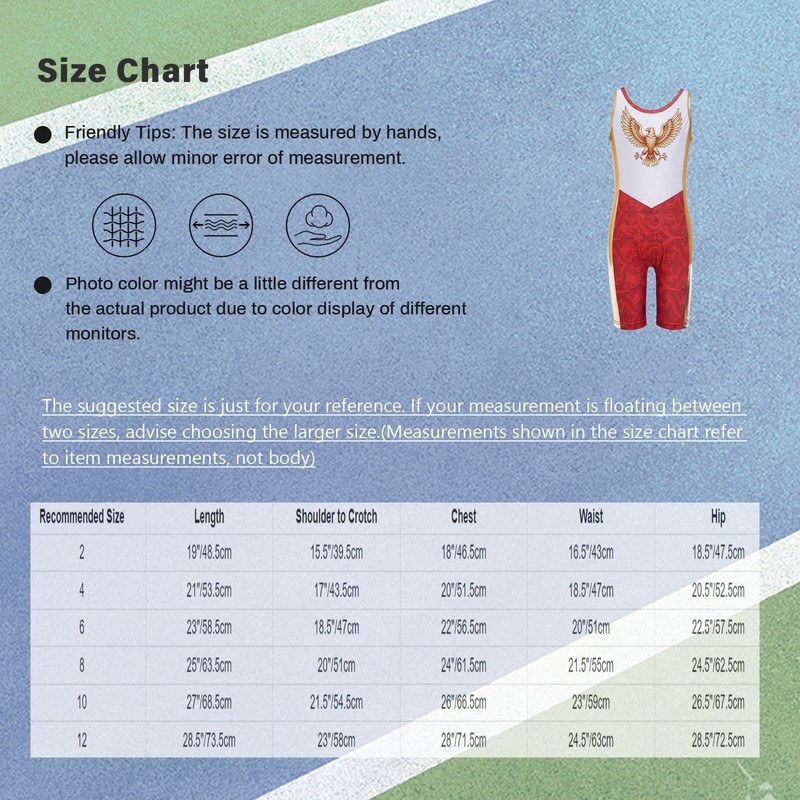 Size Chart

• Friendly Tips: The size is measured by hands, please allow minor error of measurement.

• Photo color might be a little different from the actual product due to color display of different monitors.

The suggested size is just for your reference. If your measurement is floating between two sizes, advise choosing the larger size.(Measurements shown in the size chart refer to item measurements, not body)

| Recommended Size | Length | Shoulder to Crotch | Chest | Waist | Hip |
|---|---|---|---|---|---|
| 2 | 19"/48.5cm | 15.5"/39.5cm | 18"/46.5cm | 16.5"/43cm | 18.5"/47.5cm |
| 4 | 21"/53.5cm | 17"/43.5cm | 20"/51.5cm | 18.5"/47cm | 20.5"/52.5cm |
| 6 | 23"/58.5cm | 18.5"/47cm | 22"/56.5cm | 20"/51cm | 22.5"/57.5cm |
| 8 | 25"/63.5cm | 20"/51cm | 24"/61.5cm | 21.5"/55cm | 24.5"/62.5cm |
| 10 | 27"/68.5cm | 21.5"/54.5cm | 26"/66.5cm | 23"/59cm | 26.5"/67.5cm |
| 12 | 28.5"/73.5cm | 23"/58cm | 28"/71.5cm | 24.5"/63cm | 28.5"/72.5cm |